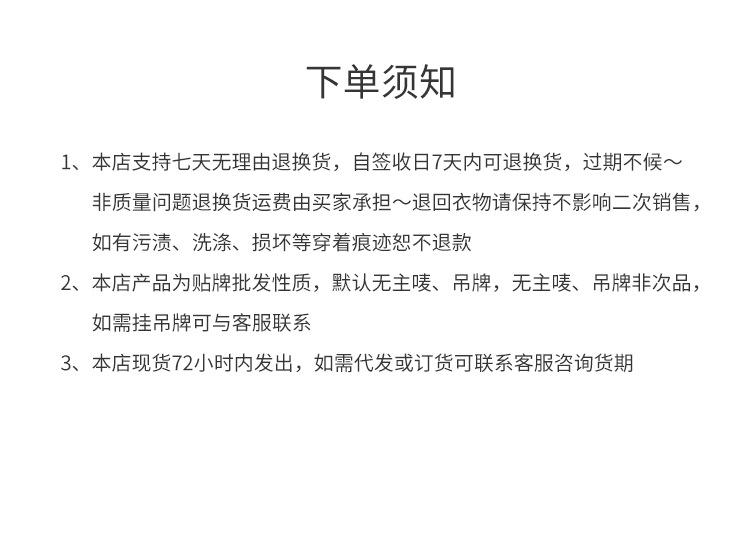 下单须知

1、本店支持七天无理由退换货，自签收日7天内可退换货，过期不候～非质量问题退换货运费由买家承担～退回衣物请保持不影响二次销售，如有污渍、洗涤、损坏等穿着痕迹恕不退款

2、本店产品为贴牌批发性质，默认无主唛、吊牌，无主唛、吊牌非次品，如需挂吊牌可与客服联系

3、本店现货72小时内发出，如需代发或订货可联系客服咨询货期